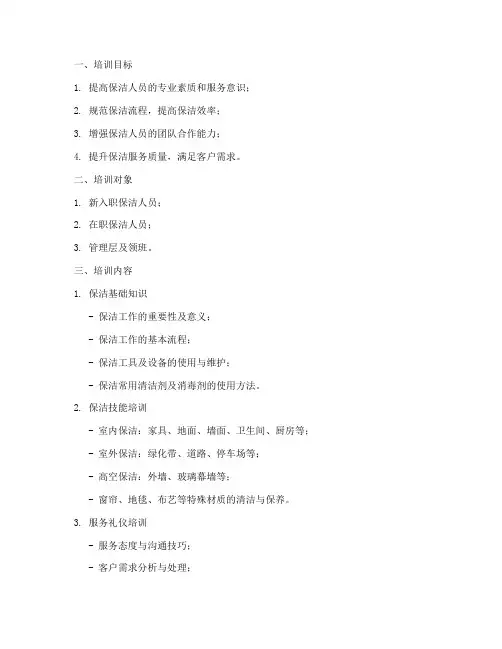 一、培训目标

1. 提高保洁人员的专业素质和服务意识；

2. 规范保洁流程，提高保洁效率；

3. 增强保洁人员的团队合作能力；

4. 提升保洁服务质量，满足客户需求。

二、培训对象

1. 新入职保洁人员；

2. 在职保洁人员；

3. 管理层及领班。

三、培训内容

1. 保洁基础知识

- 保洁工作的重要性及意义；

- 保洁工作的基本流程；

- 保洁工具及设备的使用与维护；

- 保洁常用清洁剂及消毒剂的使用方法。

2. 保洁技能培训

- 室内保洁：家具、地面、墙面、卫生间、厨房等；

- 室外保洁：绿化带、道路、停车场等；

- 高空保洁：外墙、玻璃幕墙等；

- 窗帘、地毯、布艺等特殊材质的清洁与保养。

3. 服务礼仪培训

- 服务态度与沟通技巧；

- 客户需求分析与处理；